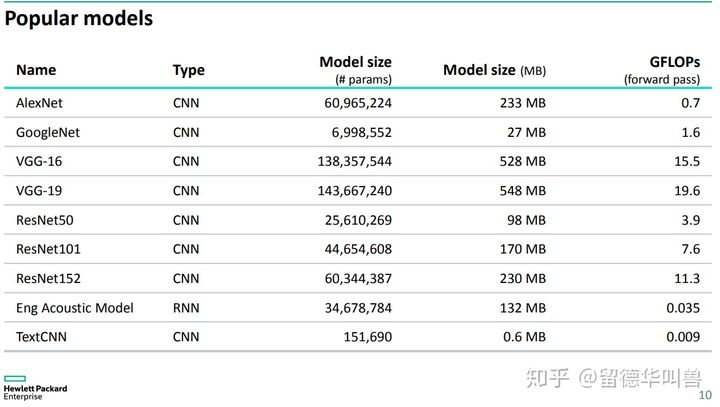 Popular models

| Name | Type | Model size (# params) | Model size (MB) | GFLOPs (forward pass) |
|---|---|---|---|---|
| AlexNet | CNN | 60,965,224 | 233 MB | 0.7 |
| GoogleNet | CNN | 6,998,552 | 27 MB | 1.6 |
| VGG-16 | CNN | 138,357,544 | 528 MB | 15.5 |
| VGG-19 | CNN | 143,667,240 | 548 MB | 19.6 |
| ResNet50 | CNN | 25,610,269 | 98 MB | 3.9 |
| ResNet101 | CNN | 44,654,608 | 170 MB | 7.6 |
| ResNet152 | CNN | 60,344,387 | 230 MB | 11.3 |
| Eng Acoustic Model | RNN | 34,678,784 | 132 MB | 0.035 |
| TextCNN | CNN | 151,690 | 0.6 MB | 0.009 |

Hewlett Packard
Enterprise

10

知乎 @留德华叫兽